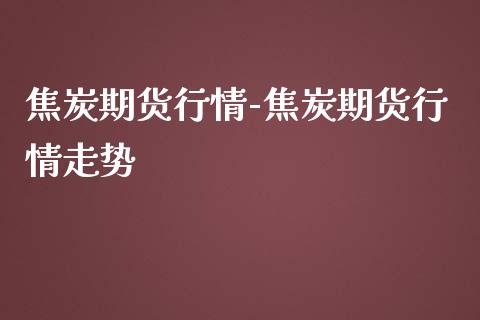 焦炭期货行情-焦炭期货行情走势